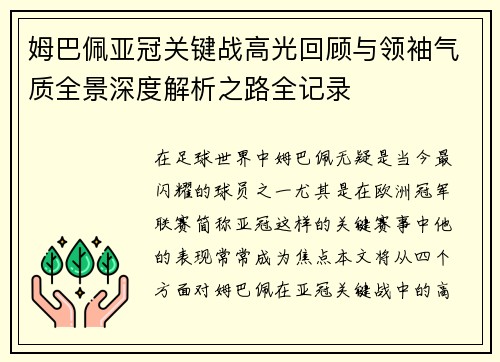 姆巴佩亚冠关键战高光回顾与领袖气质全景深度解析之路全记录

在足球世界中姆巴佩无疑是当今最闪耀的球员之一尤其是在欧洲冠军联赛简称亚冠这样的关键赛事中他的表现常常成为焦点本文将从四个方面对姆巴佩在亚冠关键战中的高